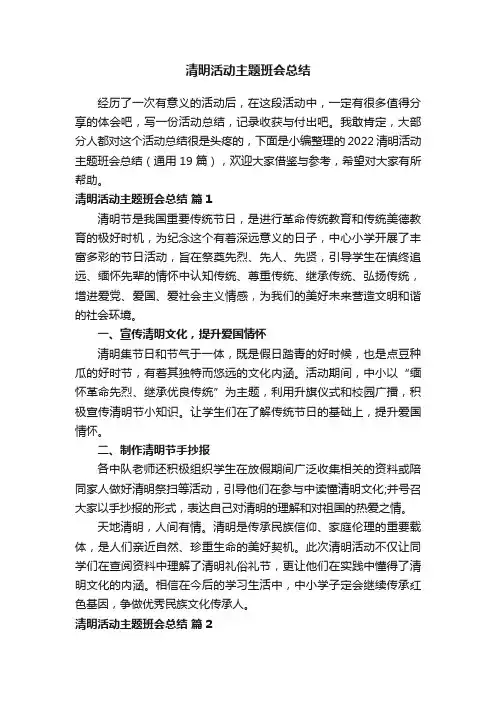 清明活动主题班会总结

经历了一次有意义的活动后，在这段活动中，一定有很多值得分享的体会吧，写一份活动总结，记录收获与付出吧。我敢肯定，大部分人都对这个活动总结很是头疼的，下面是小编整理的2022清明活动主题班会总结（通用19篇），欢迎大家借鉴与参考，希望对大家有所帮助。

清明活动主题班会总结 篇1

清明节是我国重要传统节日，是进行革命传统教育和传统美德教育的极好时机，为纪念这个有着深远意义的日子，中心小学开展了丰富多彩的节日活动，旨在祭奠先烈、先人、先贤，引导学生在慎终追远、缅怀先辈的情怀中认知传统、尊重传统、继承传统、弘扬传统，增进爱党、爱国、爱社会主义情感，为我们的美好未来营造文明和谐的社会环境。

一、宣传清明文化，提升爱国情怀

清明集节日和节气于一体，既是假日踏青的好时候，也是点豆种瓜的好时节，有着其独特而悠远的文化内涵。活动期间，中小以“缅怀革命先烈、继承优良传统”为主题，利用升旗仪式和校园广播，积极宣传清明节小知识。让学生们在了解传统节日的基础上，提升爱国情怀。

二、制作清明节手抄报

各中队老师还积极组织学生在放假期间广泛收集相关的资料或陪同家人做好清明祭扫等活动，引导他们在参与中读懂清明文化;并号召大家以手抄报的形式，表达自己对清明的理解和对祖国的热爱之情。

天地清明，人间有情。清明是传承民族信仰、家庭伦理的重要载体，是人们亲近自然、珍重生命的美好契机。此次清明活动不仅让同学们在查阅资料中理解了清明礼俗礼节，更让他们在实践中懂得了清明文化的内涵。相信在今后的学习生活中，中小学子定会继续传承红色基因，争做优秀民族文化传承人。

清明活动主题班会总结 篇2